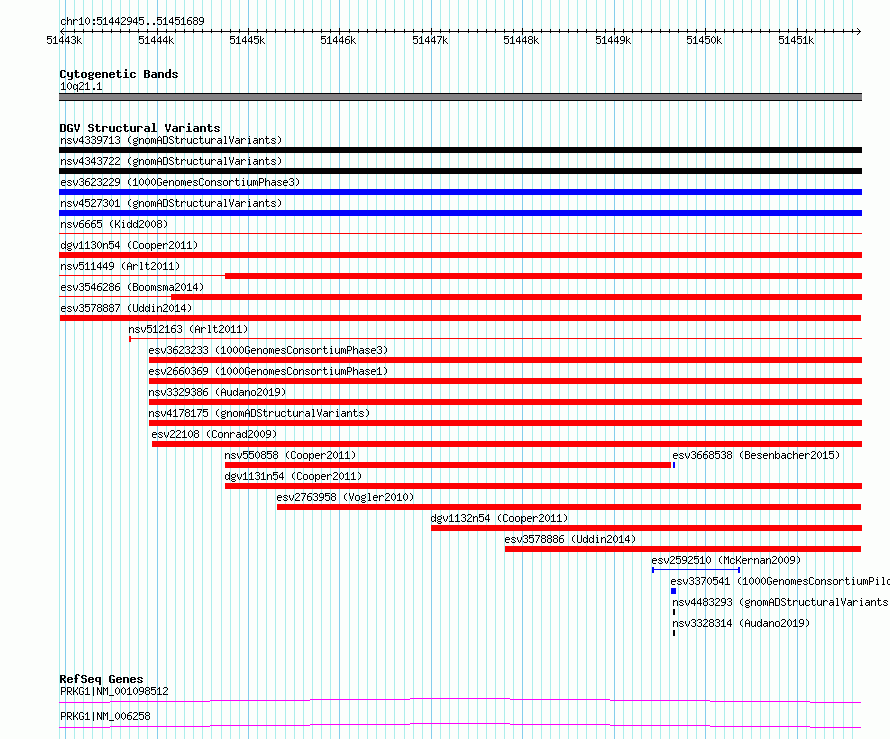 chr10:51442945..51451689

51443k 51444k 51445k 51446k 51447k 51448k 51449k 51450k 51451k

Cytogenetic Bands
10q21.1

DGV Structural Variants
nsv4339713 (gnomADStructuralVariants)
nsv4343722 (gnomADStructuralVariants)
esv3623229 (1000GenomesConsortiumPhase3)
nsv4527301 (gnomADStructuralVariants)
nsv6665 (Kidd2008)
dgv1130n54 (Cooper2011)
nsv511449 (Arlt2011)
esv3546286 (Boomsma2014)
esv3578887 (Uddin2014)
nsv512163 (Arlt2011)
esv3623233 (1000GenomesConsortiumPhase3)
esv2660369 (1000GenomesConsortiumPhase1)
nsv3329386 (Audano2019)
nsv4178175 (gnomADStructuralVariants)
esv22108 (Conrad2009)
nsv550858 (Cooper2011)
esv3668538 (Besenbacher2015)
dgv1131n54 (Cooper2011)
esv2763958 (Vogler2010)
dgv1132n54 (Cooper2011)
esv3578886 (Uddin2014)
esv2592510 (McKernan2009)
esv3370541 (1000GenomesConsortiumPilo
nsv4483293 (gnomADStructuralVariants
nsv3328314 (Audano2019)

RefSeq Genes
PRKG1|NM_001098512
PRKG1|NM_006258